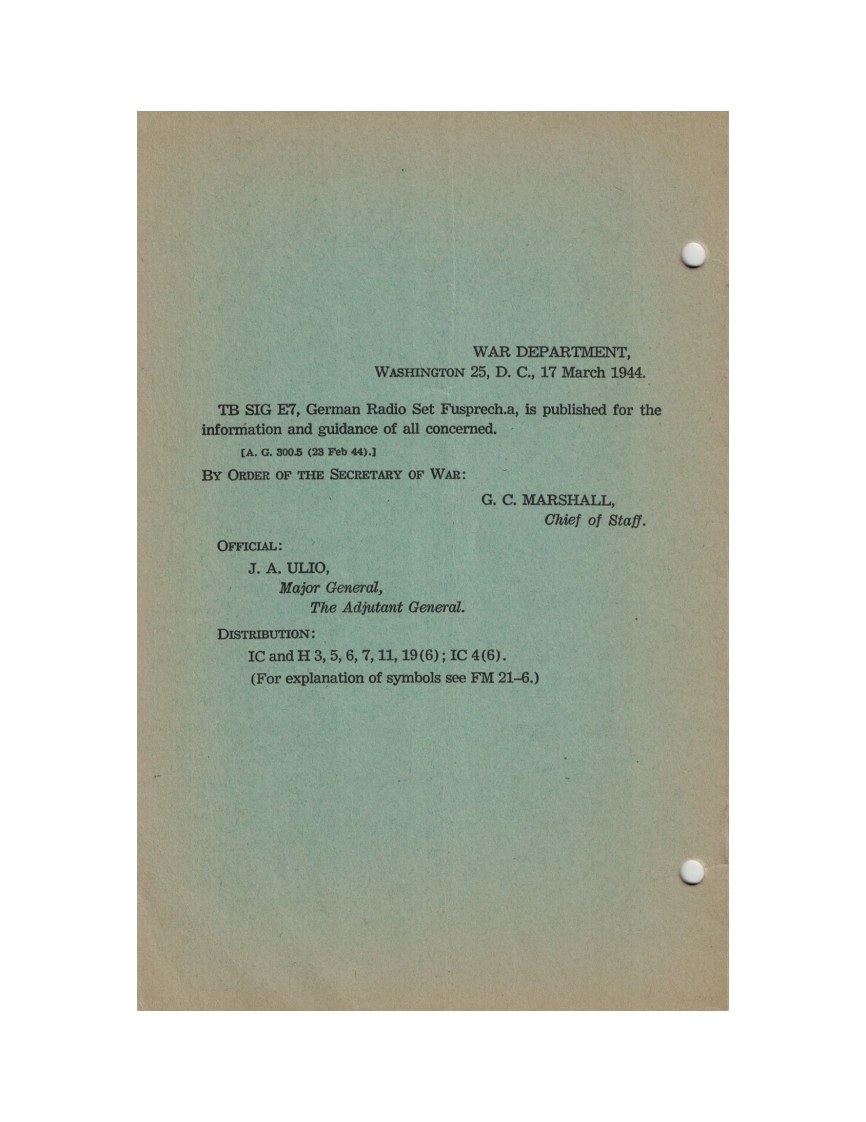 WAR DEPARTMENT,
WASHINGTON 25, D. C., 17 March 1944.

TB SIG E7, German Radio Set Fusprech.a, is published for the information and guidance of all concerned.

[A. G. 300.5 (23 Feb 44).]

BY ORDER OF THE SECRETARY OF WAR:

G. C. MARSHALL,
Chief of Staff.

OFFICIAL:
J. A. ULIO,
Major General,
The Adjutant General.

DISTRIBUTION:
IC and H 3, 5, 6, 7, 11, 19(6); IC 4(6).
(For explanation of symbols see FM 21–6.)